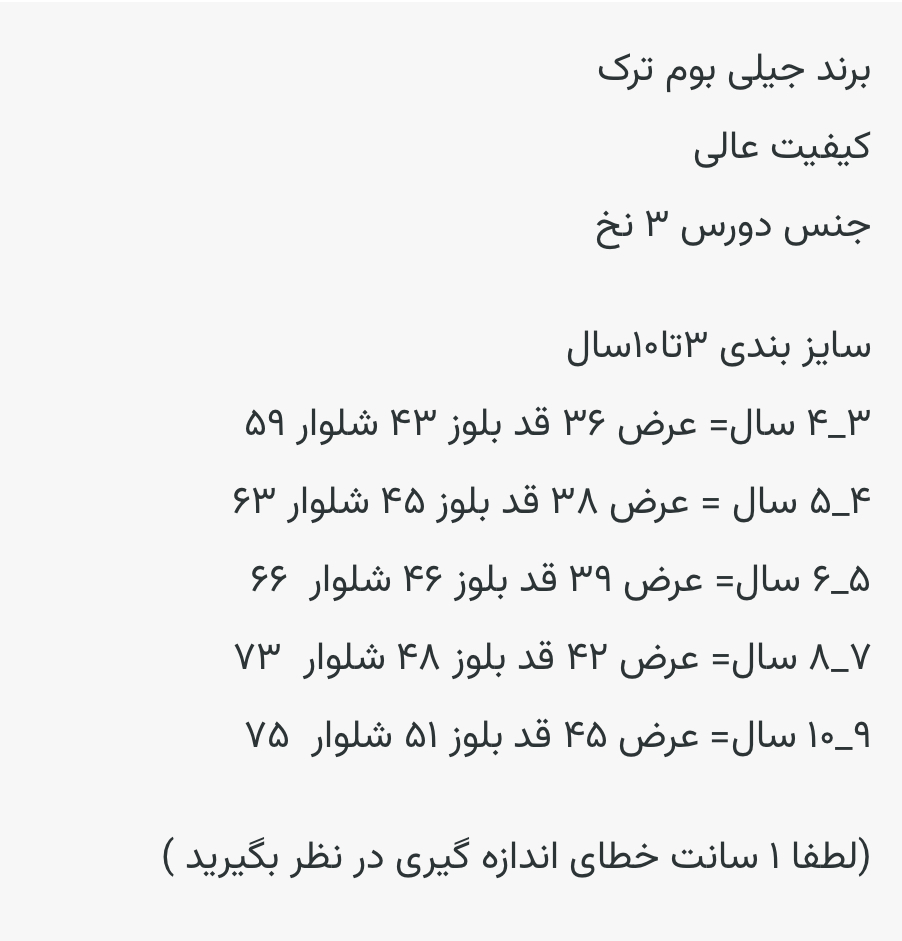 برند جیلی بوم ترک

کیفیت عالی

جنس دورس ۳ نخ

سایز بندی ۳تا۱۰سال

۳_۴ سال= عرض ۳۶ قد بلوز ۴۳ شلوار ۵۹

۴_۵ سال = عرض ۳۸ قد بلوز ۴۵ شلوار ۶۳

۵_۶ سال= عرض ۳۹ قد بلوز ۴۶ شلوار ۶۶

۷_۸ سال= عرض ۴۲ قد بلوز ۴۸ شلوار ۷۳

۹_۱۰ سال= عرض ۴۵ قد بلوز ۵۱ شلوار ۷۵

(لطفا ۱ سانت خطای اندازه گیری در نظر بگیرید )